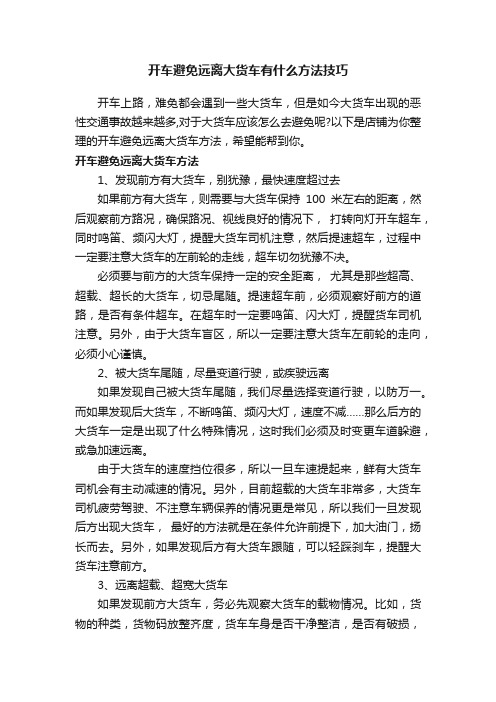 开车避免远离大货车有什么方法技巧

开车上路，难免都会遇到一些大货车，但是如今大货车出现的恶性交通事故越来越多,对于大货车应该怎么去避免呢?以下是店铺为你整理的开车避免远离大货车方法，希望能帮到你。

开车避免远离大货车方法

1、发现前方有大货车，别犹豫，最快速度超过去

如果前方有大货车，则需要与大货车保持 100 米左右的距离，然后观察前方路况，确保路况、视线良好的情况下， 打转向灯开车超车，同时鸣笛、频闪大灯，提醒大货车司机注意，然后提速超车，过程中一定要注意大货车的左前轮的走线，超车切勿犹豫不决。

必须要与前方的大货车保持一定的安全距离， 尤其是那些超高、超载、超长的大货车，切忌尾随。提速超车前，必须观察好前方的道路，是否有条件超车。在超车时一定要鸣笛、闪大灯，提醒货车司机注意。另外，由于大货车盲区，所以一定要注意大货车左前轮的走向，必须小心谨慎。

2、被大货车尾随，尽量变道行驶，或疾驶远离

如果发现自己被大货车尾随，我们尽量选择变道行驶，以防万一。而如果发现后大货车，不断鸣笛、频闪大灯，速度不减……那么后方的大货车一定是出现了什么特殊情况，这时我们必须及时变更车道躲避，或急加速远离。

由于大货车的速度挡位很多，所以一旦车速提起来，鲜有大货车司机会有主动减速的情况。另外，目前超载的大货车非常多，大货车司机疲劳驾驶、不注意车辆保养的情况更是常见，所以我们一旦发现后方出现大货车， 最好的方法就是在条件允许前提下，加大油门，扬长而去。另外，如果发现后方有大货车跟随，可以轻踩刹车，提醒大货车注意前方。

3、远离超载、超宽大货车

如果发现前方大货车，务必先观察大货车的载物情况。比如，货物的种类，货物码放整齐度，货车车身是否干净整洁，是否有破损，